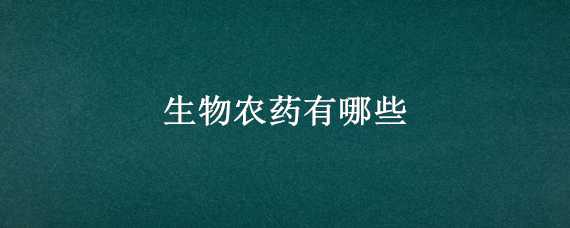 生物农药有哪些